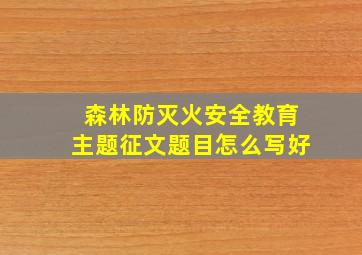 森林防灭火安全教育
主题征文题目怎么写好